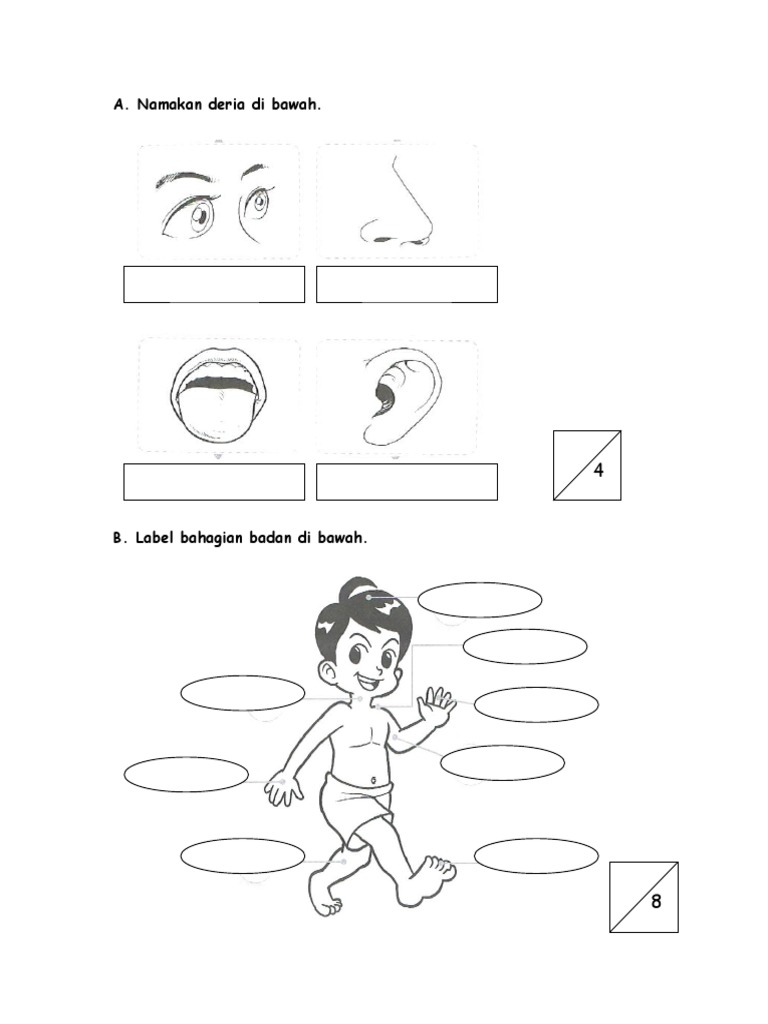 A. Namakan deria di bawah.

4

B. Label bahagian badan di bawah.

8